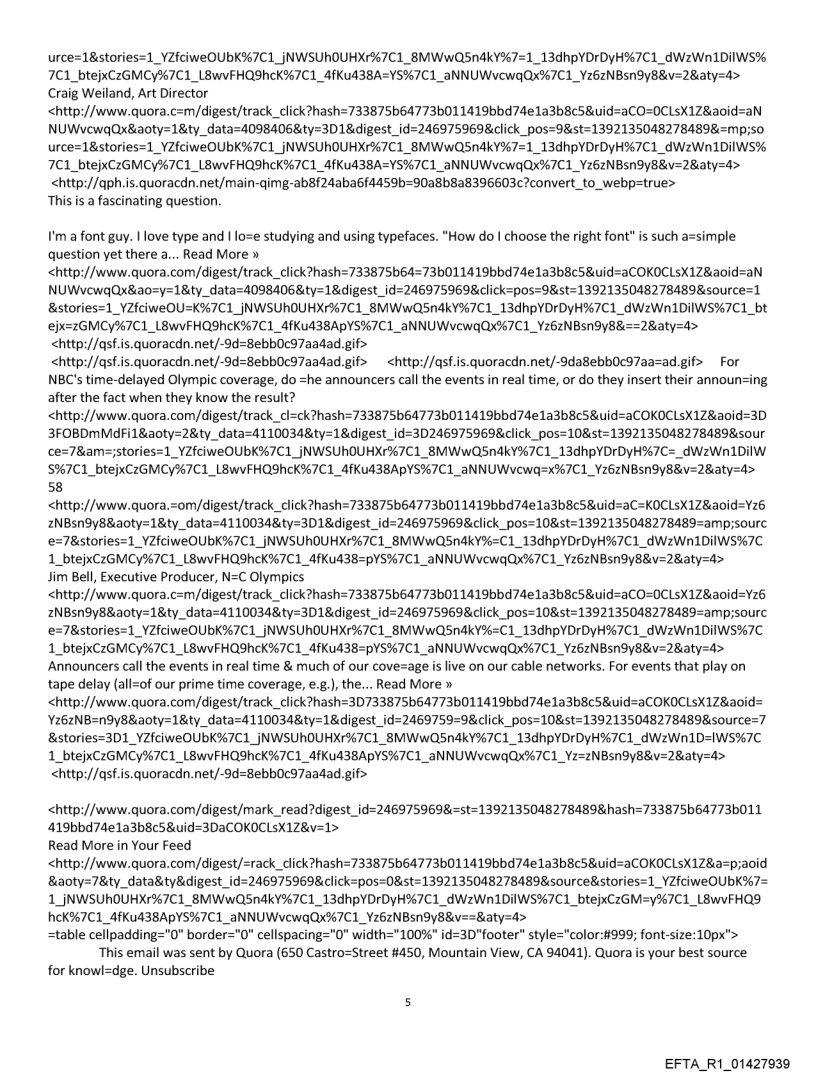 urce=1&stories=1_YZfciweOUbK%7C1_jNWSUh0UHXr%7C1_8MWwQ5n4kY%7=1_13dhpYDrDyH%7C1_dWzWn1DilWS%7C1_btejxCzGMCy%7C1_L8wvFHQ9hcK%7C1_4fKu438A=YS%7C1_aNNUWvcwqQx%7C1_Yz6zNBsn9y8&v=2&aty=4>
Craig Weiland, Art Director
<http://www.quora.c=m/digest/track_click?hash=733875b64773b011419bbd74e1a3b8c5&uid=aCO=0CLsX1Z&aoid=aNNUWvcwqQx&aoty=1&ty_data=4098406&ty=3D1&digest_id=246975969&click_pos=9&st=1392135048278489&=mp;source=1&stories=1_YZfciweOUbK%7C1_jNWSUh0UHXr%7C1_8MWwQ5n4kY%7=1_13dhpYDrDyH%7C1_dWzWn1DilWS%7C1_btejxCzGMCy%7C1_L8wvFHQ9hcK%7C1_4fKu438A=YS%7C1_aNNUWvcwqQx%7C1_Yz6zNBsn9y8&v=2&aty=4>
<http://qph.is.quoracdn.net/main-qimg-ab8f24aba6f4459b=90a8b8a8396603c?convert_to_webp=true>
This is a fascinating question.

I'm a font guy. I love type and I lo=e studying and using typefaces. "How do I choose the right font" is such a=simple question yet there a... Read More »
<http://www.quora.com/digest/track_click?hash=733875b64=73b011419bbd74e1a3b8c5&uid=aCOK0CLsX1Z&aoid=aNNUWvcwqQx&ao=y=1&ty_data=4098406&ty=1&digest_id=246975969&click=pos=9&st=1392135048278489&source=1&stories=1_YZfciweOU=K%7C1_jNWSUh0UHXr%7C1_8MWwQ5n4kY%7C1_13dhpYDrDyH%7C1_dWzWn1DilWS%7C1_btejx=zGMCy%7C1_L8wvFHQ9hcK%7C1_4fKu438ApYS%7C1_aNNUWvcwqQx%7C1_Yz6zNBsn9y8&==2&aty=4>
<http://qsf.is.quoracdn.net/-9d=8ebb0c97aa4ad.gif>
<http://qsf.is.quoracdn.net/-9d=8ebb0c97aa4ad.gif> <http://qsf.is.quoracdn.net/-9da8ebb0c97aa=ad.gif> For NBC's time-delayed Olympic coverage, do =he announcers call the events in real time, or do they insert their announ=ing after the fact when they know the result?
<http://www.quora.com/digest/track_cl=ck?hash=733875b64773b011419bbd74e1a3b8c5&uid=aCOK0CLsX1Z&aoid=3D3FOBDmMdFi1&aoty=2&ty_data=4110034&ty=1&digest_id=3D246975969&click_pos=10&st=1392135048278489&source=7&am=;stories=1_YZfciweOUbK%7C1_jNWSUh0UHXr%7C1_8MWwQ5n4kY%7C1_13dhpYDrDyH%7C=_dWzWn1DilWS%7C1_btejxCzGMCy%7C1_L8wvFHQ9hcK%7C1_4fKu438ApYS%7C1_aNNUWvcwq=x%7C1_Yz6zNBsn9y8&v=2&aty=4>
58
<http://www.quora.=om/digest/track_click?hash=733875b64773b011419bbd74e1a3b8c5&uid=aC=K0CLsX1Z&aoid=Yz6zNBsn9y8&aoty=1&ty_data=4110034&ty=3D1&digest_id=246975969&click_pos=10&st=1392135048278489=amp;source=7&stories=1_YZfciweOUbK%7C1_jNWSUh0UHXr%7C1_8MWwQ5n4kY%=C1_13dhpYDrDyH%7C1_dWzWn1DilWS%7C1_btejxCzGMCy%7C1_L8wvFHQ9hcK%7C1_4fKu438=pYS%7C1_aNNUWvcwqQx%7C1_Yz6zNBsn9y8&v=2&aty=4>
Jim Bell, Executive Producer, N=C Olympics
<http://www.quora.c=m/digest/track_click?hash=733875b64773b011419bbd74e1a3b8c5&uid=aCO=0CLsX1Z&aoid=Yz6zNBsn9y8&aoty=1&ty_data=4110034&ty=3D1&digest_id=246975969&click_pos=10&st=1392135048278489=amp;source=7&stories=1_YZfciweOUbK%7C1_jNWSUh0UHXr%7C1_8MWwQ5n4kY%=C1_13dhpYDrDyH%7C1_dWzWn1DilWS%7C1_btejxCzGMCy%7C1_L8wvFHQ9hcK%7C1_4fKu438=pYS%7C1_aNNUWvcwqQx%7C1_Yz6zNBsn9y8&v=2&aty=4>
Announcers call the events in real time & much of our cove=age is live on our cable networks. For events that play on tape delay (all=of our prime time coverage, e.g.), the... Read More »
<http://www.quora.com/digest/track_click?hash=3D733875b64773b011419bbd74e1a3b8c5&uid=aCOK0CLsX1Z&aoid=Yz6zNB=n9y8&aoty=1&ty_data=4110034&ty=1&digest_id=2469759=9&click_pos=10&st=1392135048278489&source=7&stories=3D1_YZfciweOUbK%7C1_jNWSUh0UHXr%7C1_8MWwQ5n4kY%7C1_13dhpYDrDyH%7C1_dWzWn1D=lWS%7C1_btejxCzGMCy%7C1_L8wvFHQ9hcK%7C1_4fKu438ApYS%7C1_aNNUWvcwqQx%7C1_Yz=zNBsn9y8&v=2&aty=4>
<http://qsf.is.quoracdn.net/-9d=8ebb0c97aa4ad.gif>

<http://www.quora.com/digest/mark_read?digest_id=246975969&=st=1392135048278489&hash=733875b64773b011419bbd74e1a3b8c5&uid=3DaCOK0CLsX1Z&v=1>
Read More in Your Feed
<http://www.quora.com/digest/=rack_click?hash=733875b64773b011419bbd74e1a3b8c5&uid=aCOK0CLsX1Z&a=p;aoid&aoty=7&ty_data&ty&digest_id=246975969&click=pos=0&st=1392135048278489&source&stories=1_YZfciweOUbK%7=1_jNWSUh0UHXr%7C1_8MWwQ5n4kY%7C1_13dhpYDrDyH%7C1_dWzWn1DilWS%7C1_btejxCzGM=y%7C1_L8wvFHQ9hcK%7C1_4fKu438ApYS%7C1_aNNUWvcwqQx%7C1_Yz6zNBsn9y8&v==&aty=4>
=table cellpadding="0" border="0" cellspacing="0" width="100%" id=3D"footer" style="color:#999; font-size:10px">
This email was sent by Quora (650 Castro=Street #450, Mountain View, CA 94041). Quora is your best source for knowl=dge. Unsubscribe

5

EFTA_R1_01427939